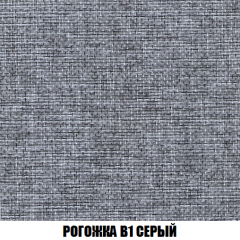 РОГОЖКА В1 СЕРЫЙ